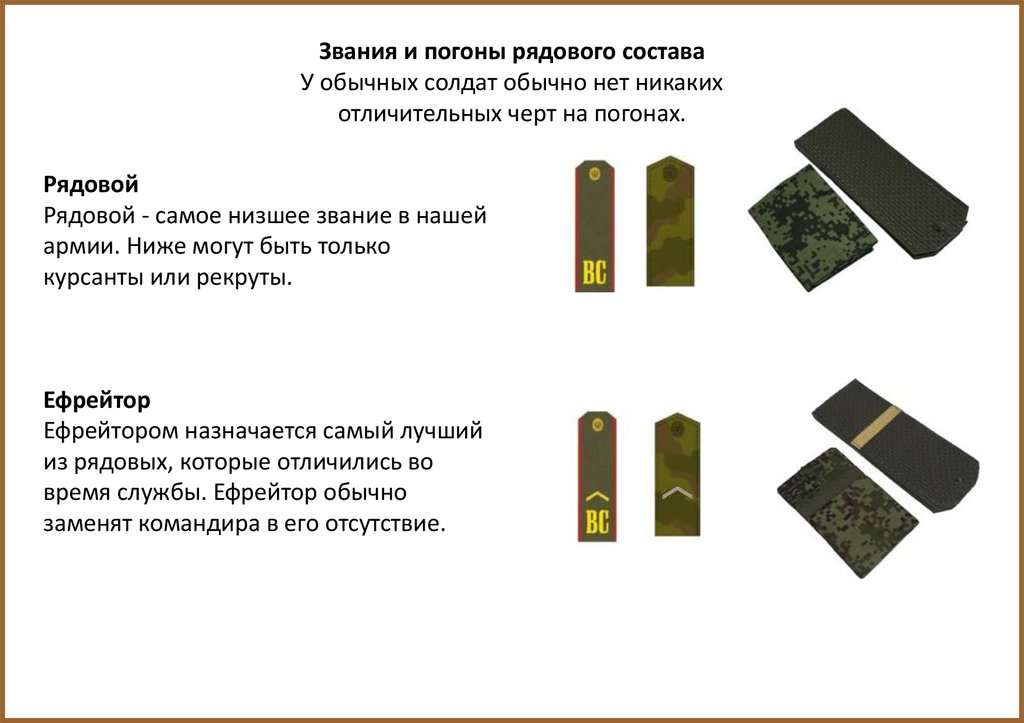 Звания и погоны рядового состава
У обычных солдат обычно нет никаких отличительных черт на погонах.

Рядовой
Рядовой - самое низшее звание в нашей армии. Ниже могут быть только курсанты или рекруты.

ВС

Ефрейтор
Ефрейтором назначается самый лучший из рядовых, которые отличились во время службы. Ефрейтор обычно заменят командира в его отсутствие.

ВС